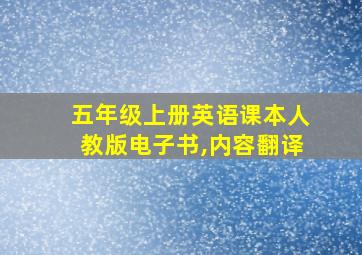 五年级上册英语课本人教版电子书,内容翻译